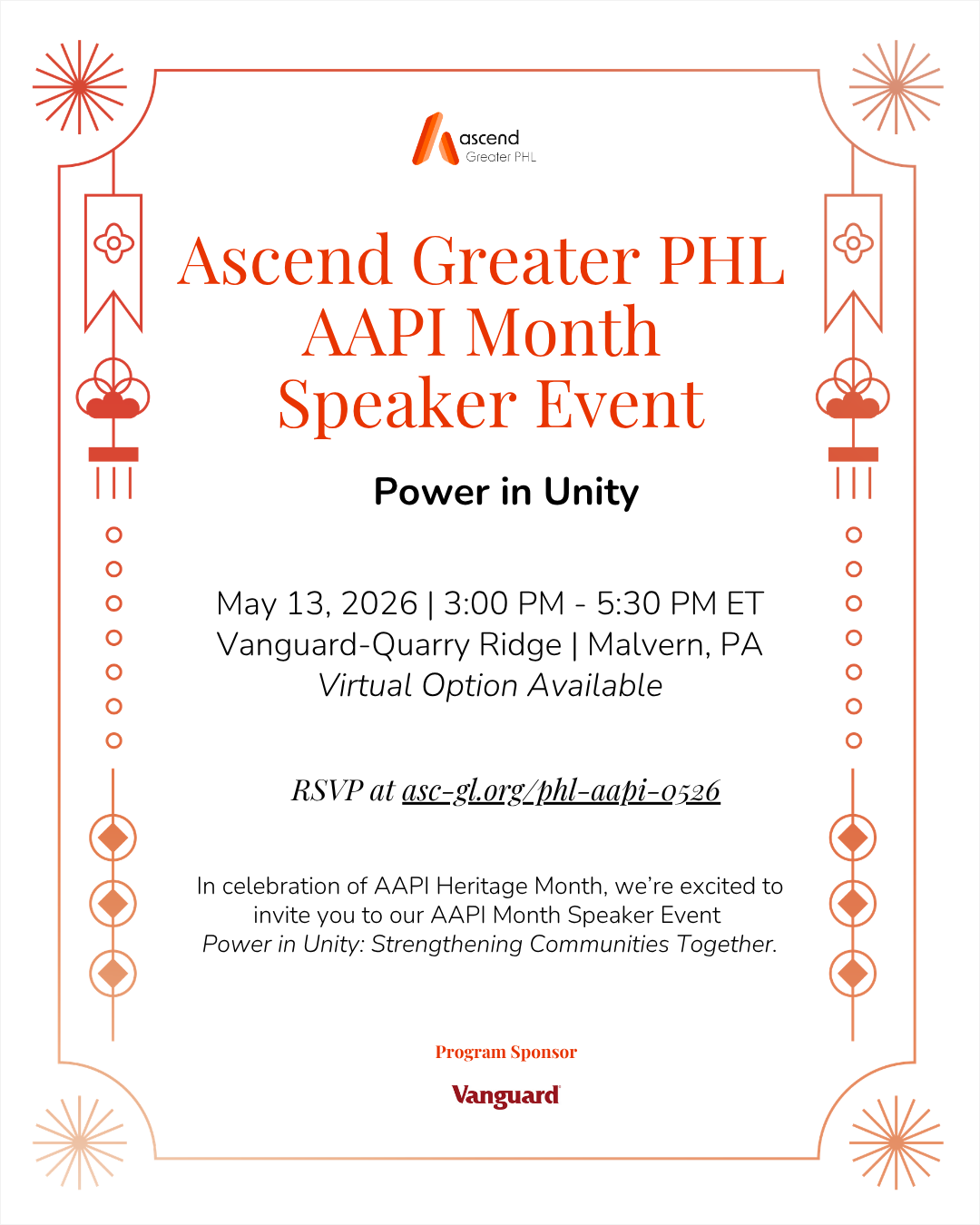 ascend
Greater PHL

Ascend Greater PHL AAPI Month Speaker Event

Power in Unity

May 13, 2026 | 3:00 PM - 5:30 PM ET
Vanguard-Quarry Ridge | Malvern, PA
Virtual Option Available

RSVP at asc-gl.org/phl-aapi-0526

In celebration of AAPI Heritage Month, we're excited to invite you to our AAPI Month Speaker Event Power in Unity: Strengthening Communities Together.

Program Sponsor

Vanguard